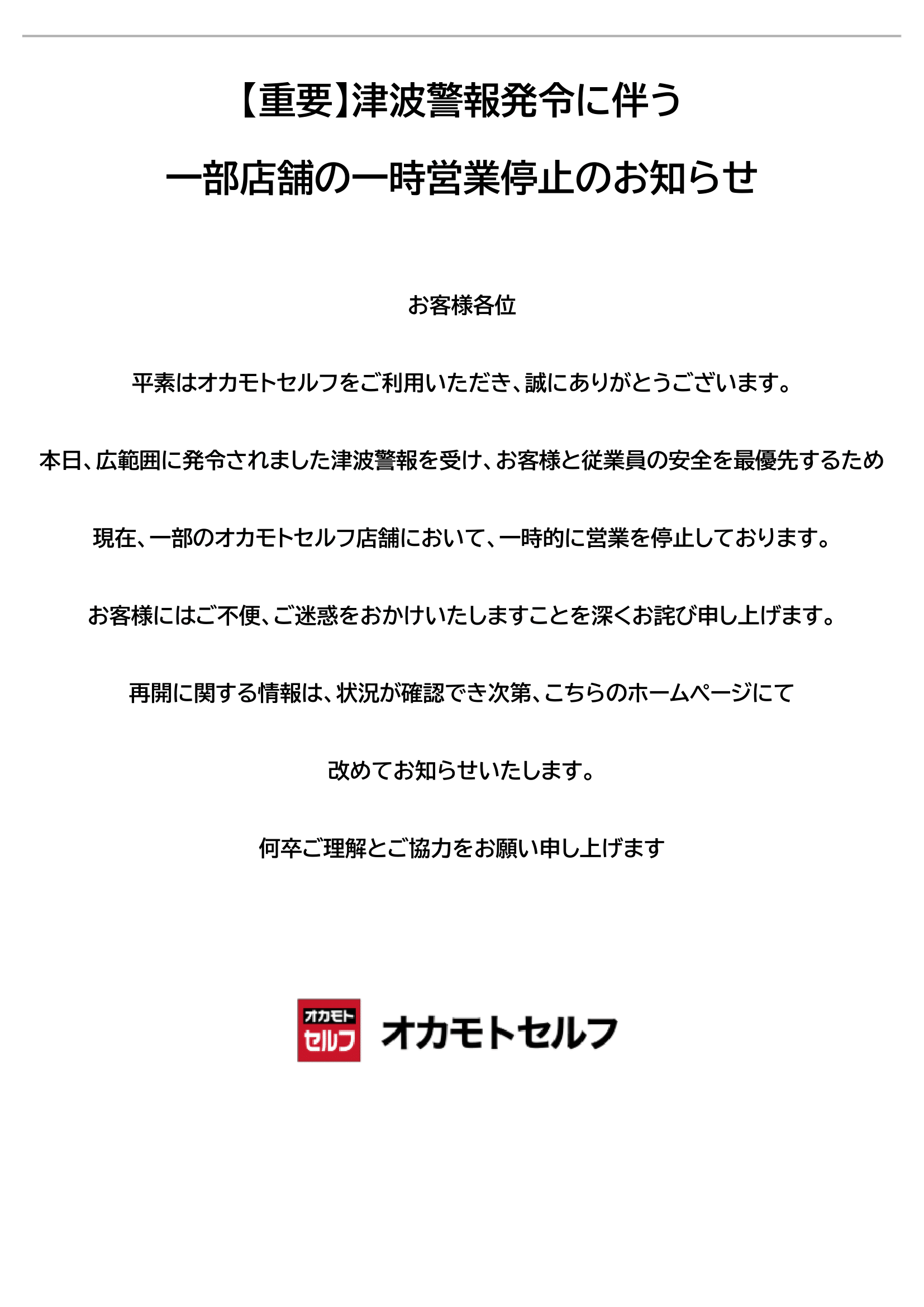 【重要】津波警報発令に伴う

一部店舗の一時営業停止のお知らせ

お客様各位

平素はオカモトセルフをご利用いただき、誠にありがとうございます。

本日、広範囲に発令されました津波警報を受け、お客様と従業員の安全を最優先するため

現在、一部のオカモトセルフ店舗において、一時的に営業を停止しております。

お客様にはご不便、ご迷惑をおかけいたしますことを深くお詫び申し上げます。

再開に関する情報は、状況が確認でき次第、こちらのホームページにて

改めてお知らせいたします。

何卒ご理解とご協力をお願い申し上げます

オカモト
セルフ
オカモトセルフ